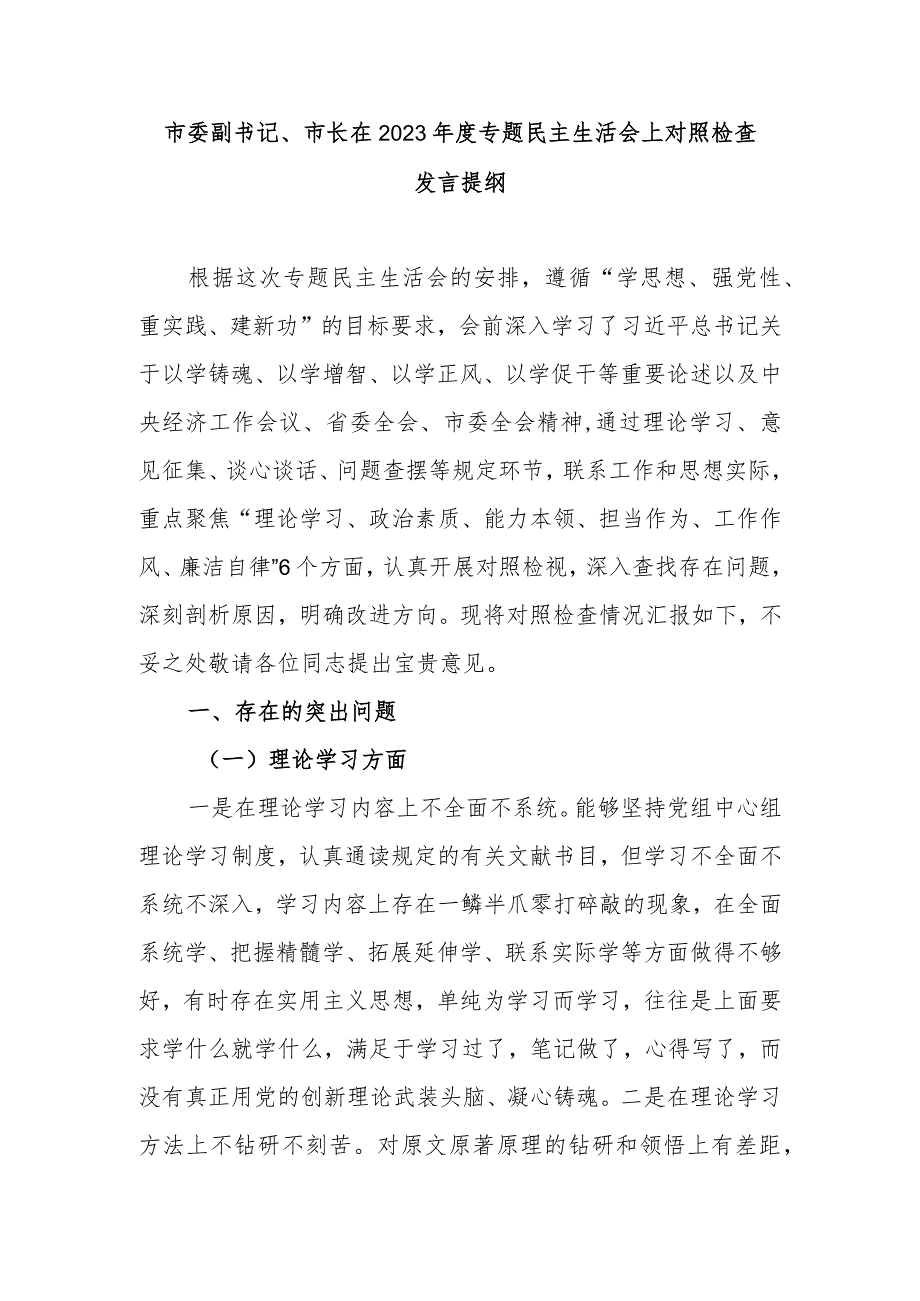 市委副书记、市长在2023年度专题民主生活会上对照检查发言提纲

根据这次专题民主生活会的安排，遵循“学思想、强党性、重实践、建新功”的目标要求，会前深入学习了习近平总书记关于以学铸魂、以学增智、以学正风、以学促干等重要论述以及中央经济工作会议、省委全会、市委全会精神,通过理论学习、意见征集、谈心谈话、问题查摆等规定环节，联系工作和思想实际，重点聚焦“理论学习、政治素质、能力本领、担当作为、工作作风、廉洁自律”6个方面，认真开展对照检视，深入查找存在问题，深刻剖析原因，明确改进方向。现将对照检查情况汇报如下，不妥之处敬请各位同志提出宝贵意见。

一、存在的突出问题

（一）理论学习方面

一是在理论学习内容上不全面不系统。能够坚持党组中心组理论学习制度，认真通读规定的有关文献书目，但学习不全面不系统不深入，学习内容上存在一鳞半爪零打碎敲的现象，在全面系统学、把握精髓学、拓展延伸学、联系实际学等方面做得不够好，有时存在实用主义思想，单纯为学习而学习，往往是上面要求学什么就学什么，满足于学习过了，笔记做了，心得写了，而没有真正用党的创新理论武装头脑、凝心铸魂。二是在理论学习方法上不钻研不刻苦。对原文原著原理的钻研和领悟上有差距，